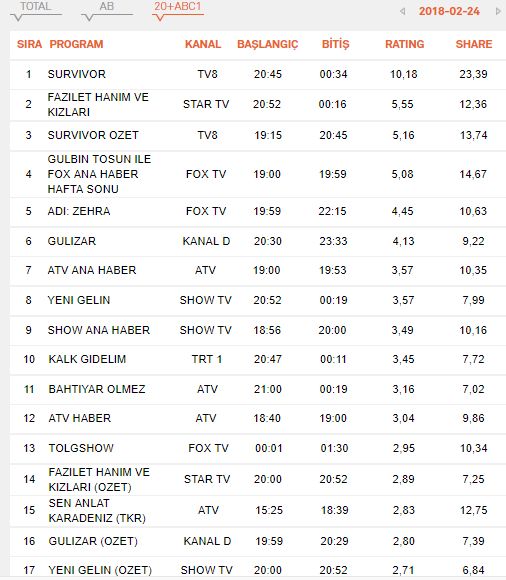 TOTAL AB 20+ABC1 2018-02-24

| SIRA | PROGRAM | KANAL | BAŞLANGIÇ | BİTİŞ | RATING | SHARE |
|---|---|---|---|---|---|---|
| 1 | SURVIVOR | TV8 | 20:45 | 00:34 | 10,18 | 23,39 |
| 2 | FAZILET HANIM VE KIZLARI | STAR TV | 20:52 | 00:16 | 5,55 | 12,36 |
| 3 | SURVIVOR OZET | TV8 | 19:15 | 20:45 | 5,16 | 13,74 |
| 4 | GULBIN TOSUN ILE FOX ANA HABER HAFTA SONU | FOX TV | 19:00 | 19:59 | 5,08 | 14,67 |
| 5 | ADI: ZEHRA | FOX TV | 19:59 | 22:15 | 4,45 | 10,63 |
| 6 | GULIZAR | KANAL D | 20:30 | 23:33 | 4,13 | 9,22 |
| 7 | ATV ANA HABER | ATV | 19:00 | 19:53 | 3,57 | 10,35 |
| 8 | YENI GELIN | SHOW TV | 20:52 | 00:19 | 3,57 | 7,99 |
| 9 | SHOW ANA HABER | SHOW TV | 18:56 | 20:00 | 3,49 | 10,16 |
| 10 | KALK GIDELIM | TRT 1 | 20:47 | 00:11 | 3,45 | 7,72 |
| 11 | BAHTIYAR OLMEZ | ATV | 21:00 | 00:19 | 3,16 | 7,02 |
| 12 | ATV HABER | ATV | 18:40 | 19:00 | 3,04 | 9,86 |
| 13 | TOLGSHOW | FOX TV | 00:01 | 01:30 | 2,95 | 10,34 |
| 14 | FAZILET HANIM VE KIZLARI (OZET) | STAR TV | 20:00 | 20:52 | 2,89 | 7,25 |
| 15 | SEN ANLAT KARADENIZ (TKR) | ATV | 15:25 | 18:39 | 2,83 | 12,75 |
| 16 | GULIZAR (OZET) | KANAL D | 19:59 | 20:29 | 2,80 | 7,39 |
| 17 | YENI GELIN (OZET) | SHOW TV | 20:00 | 20:52 | 2,71 | 6,84 |